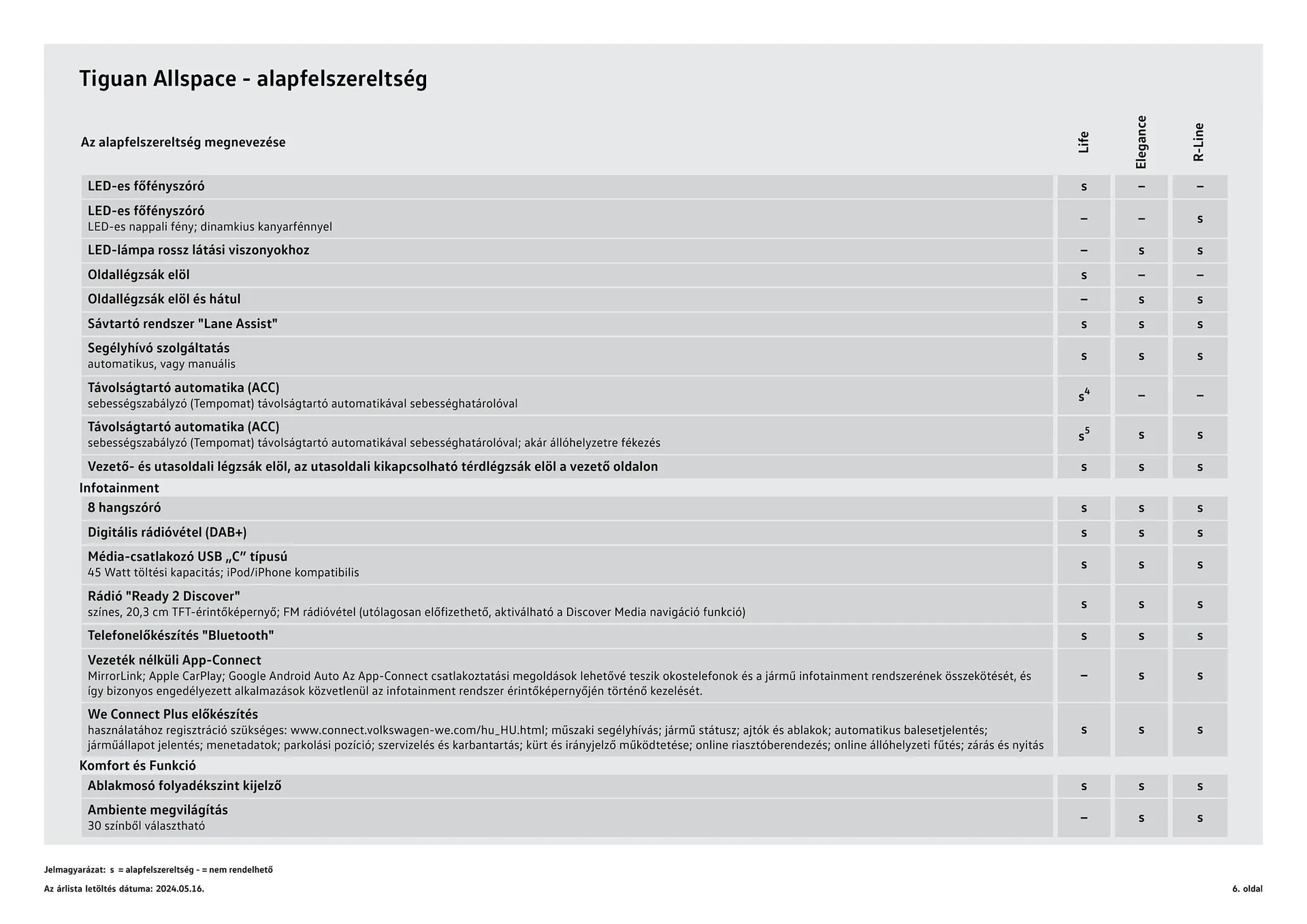 Tiguan Allspace - alapfelszereltség

| Az alapfelszereltség megnevezése | Life | Elegance | R-Line |
|---|---|---|---|
| LED-es főfényszóró | s | – | – |
| LED-es főfényszóró LED-es nappali fény; dinamkius kanyarfénnyel | – | – | s |
| LED-lámpa rossz látási viszonyokhoz | – | s | s |
| Oldallégzsák elöl | s | – | – |
| Oldallégzsák elöl és hátul | – | s | s |
| Sávtartó rendszer "Lane Assist" | s | s | s |
| Segélyhívó szolgáltatás automatikus, vagy manuális | s | s | s |
| Távolságtartó automatika (ACC) sebességszabályzó (Tempomat) távolságtartó automatikával sebességhatárolóval | $s^4$ | – | – |
| Távolságtartó automatika (ACC) sebességszabályzó (Tempomat) távolságtartó automatikával sebességhatárolóval; akár állóhelyzetre fékezés | $s^5$ | s | s |
| Vezető- és utasoldali légzsák elöl, az utasoldali kikapcsolható térdlégzsák elöl a vezető oldalon | s | s | s |
| Infotainment | | | |
| 8 hangszóró | s | s | s |
| Digitális rádióvétel (DAB+) | s | s | s |
| Média-csatlakozó USB „C” típusú 45 Watt töltési kapacitás; iPod/iPhone kompatibilis | s | s | s |
| Rádió "Ready 2 Discover" színes, 20,3 cm TFT-érintőképernyő; FM rádióvétel (utólagosan előfizethető, aktiválható a Discover Media navigáció funkció) | s | s | s |
| Telefonelőkészítés "Bluetooth" | s | s | s |
| Vezeték nélküli App-Connect MirrorLink; Apple CarPlay; Google Android Auto Az App-Connect csatlakoztatási megoldások lehetővé teszik okostelefonok és a jármű infotainment rendszerének összekötését, és így bizonyos engedélyezett alkalmazások közvetlenül az infotainment rendszer érintőképernyőjén történő kezelését. | – | s | s |
| We Connect Plus előkészítés használatához regisztráció szükséges: www.connect.volkswagen-we.com/hu_HU.html; műszaki segélyhívás; jármű státusz; ajtók és ablakok; automatikus balesetjelentés; járműállapot jelentés; menetadatok; parkolási pozíció; szervizelés és karbantartás; kürt és irányjelző működtetése; online riasztóberendezés; online állóhelyzeti fűtés; zárás és nyitás | s | s | s |
| Komfort és Funkció | | | |
| Ablakmosó folyadékszint kijelző | s | s | s |
| Ambiente megvilágítás 30 színből választható | – | s | s |

Jelmagyarázat: s = alapfelszereltség - = nem rendelhető

Az árlista letöltés dátuma: 2024.05.16.

6. oldal